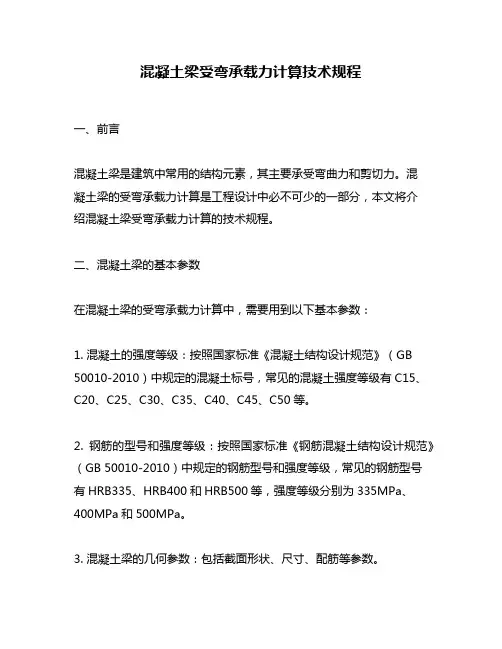 混凝土梁受弯承载力计算技术规程

一、前言

混凝土梁是建筑中常用的结构元素，其主要承受弯曲力和剪切力。混凝土梁的受弯承载力计算是工程设计中必不可少的一部分，本文将介绍混凝土梁受弯承载力计算的技术规程。

二、混凝土梁的基本参数

在混凝土梁的受弯承载力计算中，需要用到以下基本参数：

1. 混凝土的强度等级：按照国家标准《混凝土结构设计规范》（GB 50010-2010）中规定的混凝土标号，常见的混凝土强度等级有 C15、C20、C25、C30、C35、C40、C45、C50 等。

2. 钢筋的型号和强度等级：按照国家标准《钢筋混凝土结构设计规范》（GB 50010-2010）中规定的钢筋型号和强度等级，常见的钢筋型号有 HRB335、HRB400 和 HRB500 等，强度等级分别为 335MPa、400MPa 和 500MPa。

3. 混凝土梁的几何参数：包括截面形状、尺寸、配筋等参数。